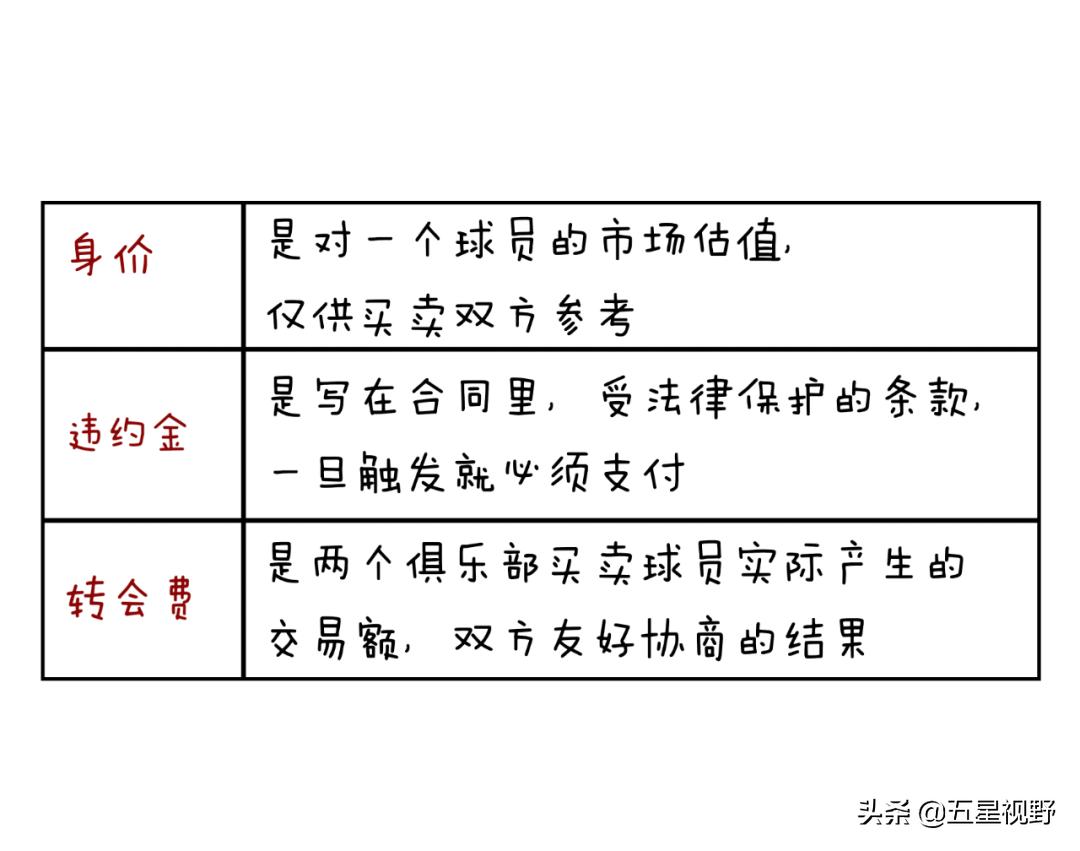 | 身价 | 是对一个球员的市场估值，仅供买卖双方参考 |
|---|---|
| 违约金 | 是写在合同里，受法律保护的条款，一旦触发就必须支付 |
| 转会费 | 是两个俱乐部买卖球员实际产生的交易额，双方友好协商的结果 |

头条 @五星视野